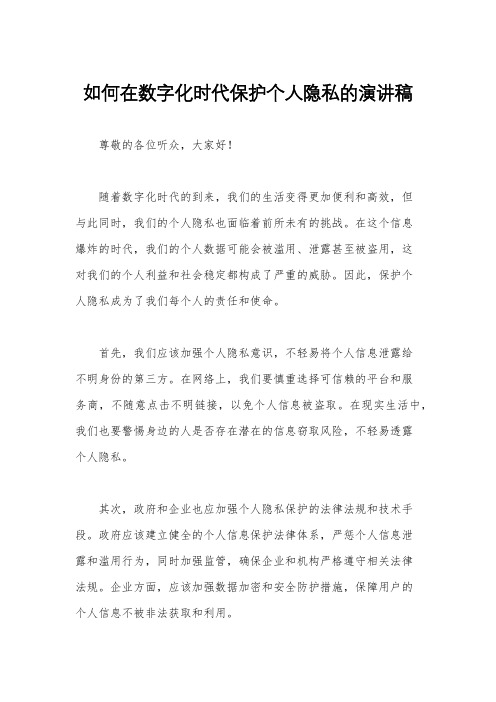 如何在数字化时代保护个人隐私的演讲稿

尊敬的各位听众，大家好！

随着数字化时代的到来，我们的生活变得更加便利和高效，但与此同时，我们的个人隐私也面临着前所未有的挑战。在这个信息爆炸的时代，我们的个人数据可能会被滥用、泄露甚至被盗用，这对我们的个人利益和社会稳定都构成了严重的威胁。因此，保护个人隐私成为了我们每个人的责任和使命。

首先，我们应该加强个人隐私意识，不轻易将个人信息泄露给不明身份的第三方。在网络上，我们要慎重选择可信赖的平台和服务商，不随意点击不明链接，以免个人信息被盗取。在现实生活中，我们也要警惕身边的人是否存在潜在的信息窃取风险，不轻易透露个人隐私。

其次，政府和企业也应加强个人隐私保护的法律法规和技术手段。政府应该建立健全的个人信息保护法律体系，严惩个人信息泄露和滥用行为，同时加强监管，确保企业和机构严格遵守相关法律法规。企业方面，应该加强数据加密和安全防护措施，保障用户的个人信息不被非法获取和利用。